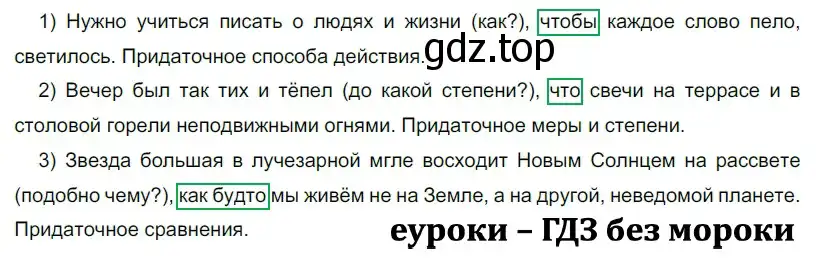 1) Нужно учиться писать о людях и жизни (как?), чтобы каждое слово пело, светилось. Придаточное способа действия. gdz.top

2) Вечер был так тих и тёпел (до какой степени?), что свечи на террасе и в столовой горели неподвижными огнями. Придаточное меры и степени.

3) Звезда большая в лучезарной мгле восходит Новым Солнцем на рассвете (подобно чему?), как будто мы живём не на Земле, а на другой, неведомой планете. Придаточное сравнения.

еуроки – ГДЗ без мороки